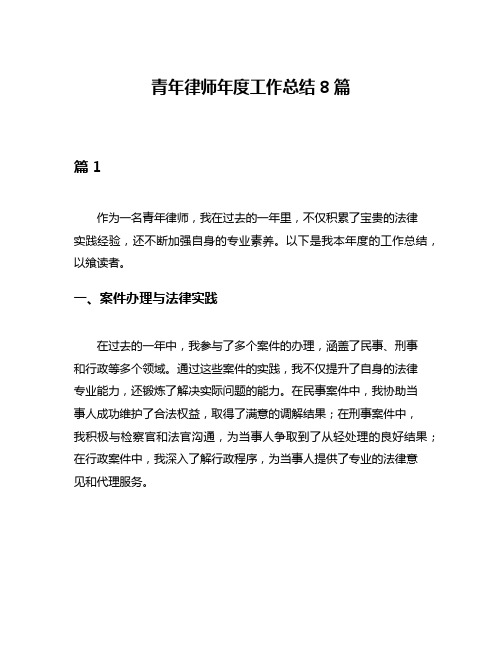 青年律师年度工作总结 8 篇

篇 1

作为一名青年律师，我在过去的一年里，不仅积累了宝贵的法律实践经验，还不断加强自身的专业素养。以下是我本年度的工作总结，以飨读者。

一、案件办理与法律实践

在过去的一年中，我参与了多个案件的办理，涵盖了民事、刑事和行政等多个领域。通过这些案件的实践，我不仅提升了自身的法律专业能力，还锻炼了解决实际问题的能力。在民事案件中，我协助当事人成功维护了合法权益，取得了满意的调解结果；在刑事案件中，我积极与检察官和法官沟通，为当事人争取到了从轻处理的良好结果；在行政案件中，我深入了解行政程序，为当事人提供了专业的法律意见和代理服务。